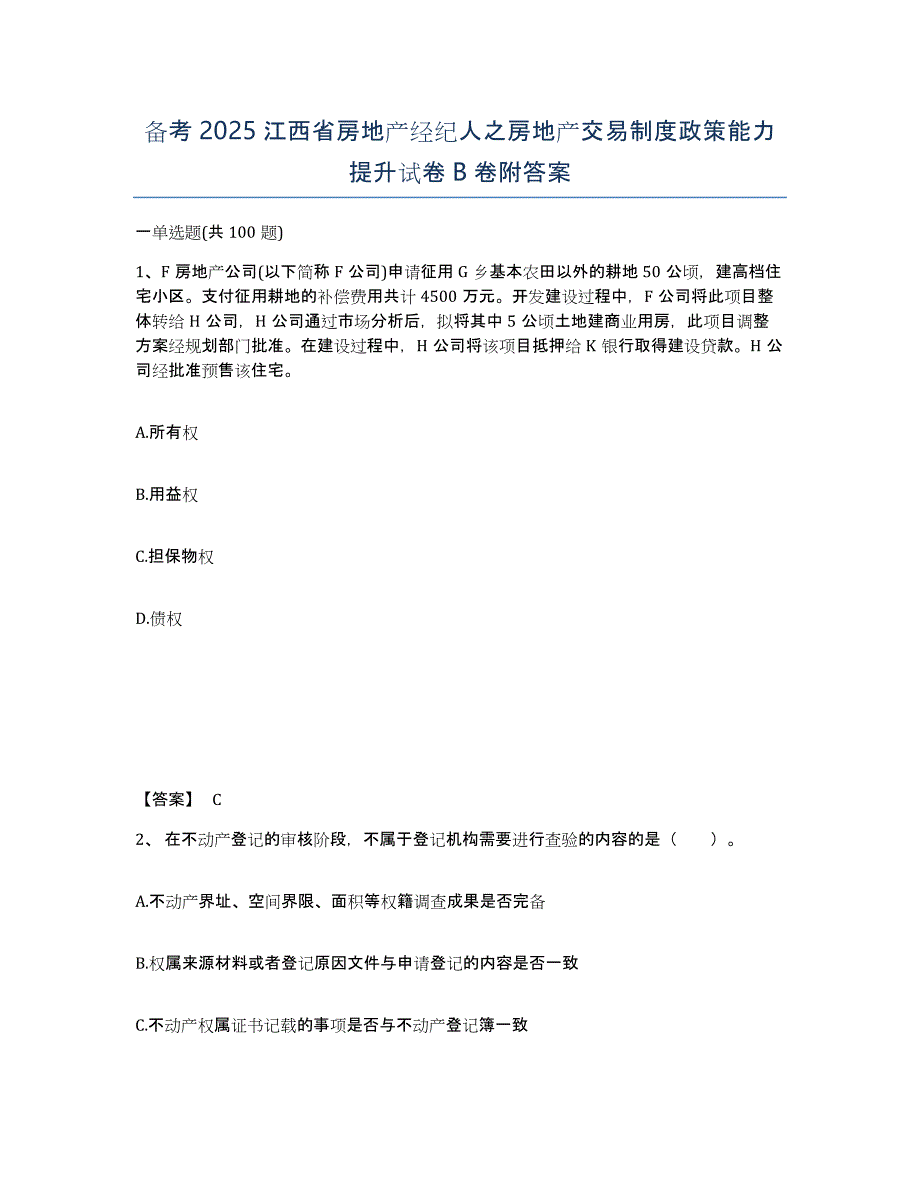 备考 2025 江西省房地产经纪人之房地产交易制度政策能力提升试卷 B 卷附答案

一单选题(共 100 题)

1、F 房地产公司(以下简称 F 公司)申请征用 G 乡基本农田以外的耕地 50 公顷，建高档住宅小区。支付征用耕地的补偿费用共计 4500 万元。开发建设过程中，F 公司将此项目整体转给 H 公司，H 公司通过市场分析后，拟将其中 5 公顷土地建商业用房，此项目调整方案经规划部门批准。在建设过程中，H 公司将该项目抵押给 K 银行取得建设贷款。H 公司经批准预售该住宅。

A.所有权

B.用益权

C.担保物权

D.债权

【答案】 C

2、 在不动产登记的审核阶段，不属于登记机构需要进行查验的内容的是（　　）。

A.不动产界址、空间界限、面积等权籍调查成果是否完备

B.权属来源材料或者登记原因文件与申请登记的内容是否一致

C.不动产权属证书记载的事项是否与不动产登记簿一致